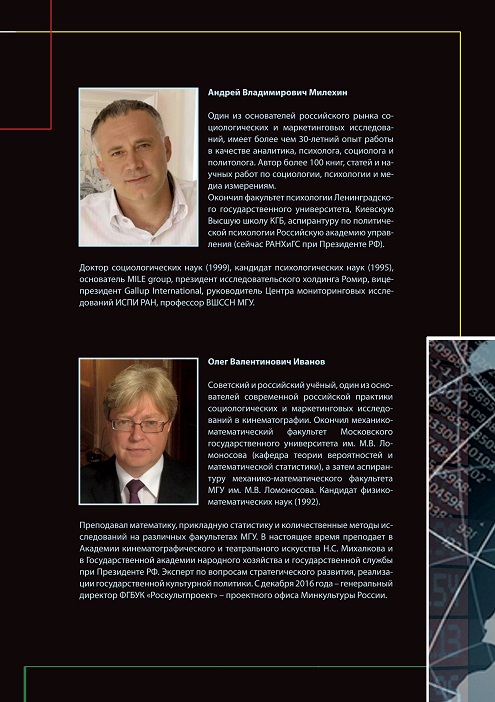 Андрей Владимирович Милехин

Один из основателей российского рынка социологических и маркетинговых исследований, имеет более чем 30-летний опыт работы в качестве аналитика, психолога, социолога и политолога. Автор более 100 книг, статей и научных работ по социологии, психологии и медиа измерениям.
Окончил факультет психологии Ленинградского государственного университета, Киевскую Высшую школу КГБ, аспирантуру по политической психологии Российскую академию управления (сейчас РАНХиГС при Президенте РФ).

Доктор социологических наук (1999), кандидат психологических наук (1995), основатель MILE group, президент исследовательского холдинга Ромир, вице-президент Gallup International, руководитель Центра мониторинговых исследований ИСПИ РАН, профессор ВШССН МГУ.

Олег Валентинович Иванов

Советский и российский учёный, один из основателей современной российской практики социологических и маркетинговых исследований в кинематографии. Окончил механико-математический факультет Московского государственного университета им. М.В. Ломоносова (кафедра теории вероятностей и математической статистики), а затем аспирантуру механико-математического факультета МГУ им. М.В. Ломоносова. Кандидат физико-математических наук (1992).

Преподавал математику, прикладную статистику и количественные методы исследований на различных факультетах МГУ. В настоящее время преподает в Академии кинематографического и театрального искусства Н.С. Михалкова и в Государственной академии народного хозяйства и государственной службы при Президенте РФ. Эксперт по вопросам стратегического развития, реализации государственной культурной политики. С декабря 2016 года – генеральный директор ФГБУК «Роскультпроект» – проектного офиса Минкультуры России.